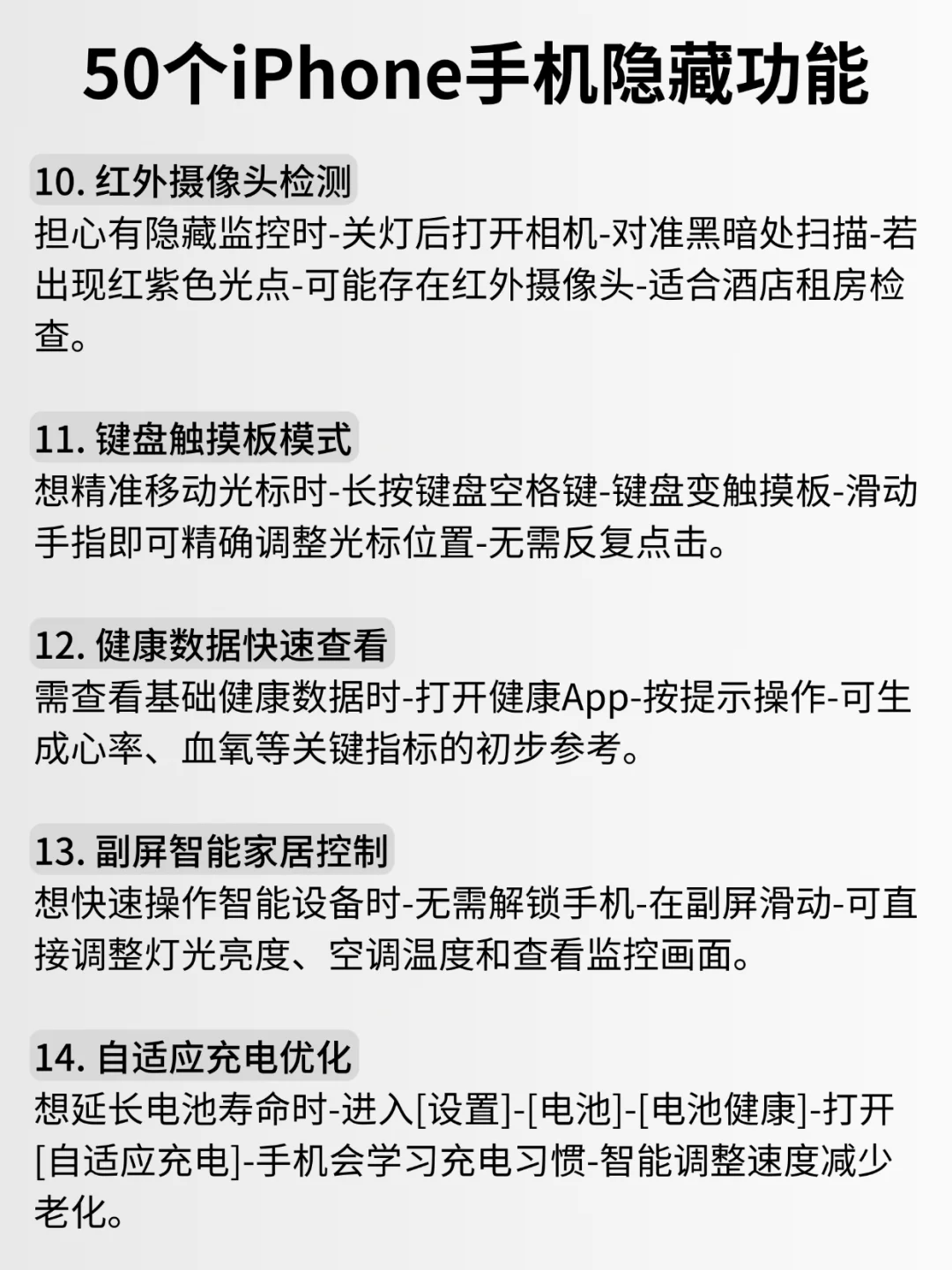 50个iPhone手机隐藏功能

10. 红外摄像头检测
担心有隐藏监控时-关灯后打开相机-对准黑暗处扫描-若出现红紫色光点-可能存在红外摄像头-适合酒店租房检查。

11. 键盘触摸板模式
想精准移动光标时-长按键盘空格键-键盘变触摸板-滑动手指即可精确调整光标位置-无需反复点击。

12. 健康数据快速查看
需查看基础健康数据时-打开健康App-按提示操作-可生成心率、血氧等关键指标的初步参考。

13. 副屏智能家居控制
想快速操作智能设备时-无需解锁手机-在副屏滑动-可直接调整灯光亮度、空调温度和查看监控画面。

14. 自适应充电优化
想延长电池寿命时-进入[设置]-[电池]-[电池健康]-打开[自适应充电]-手机会学习充电习惯-智能调整速度减少老化。